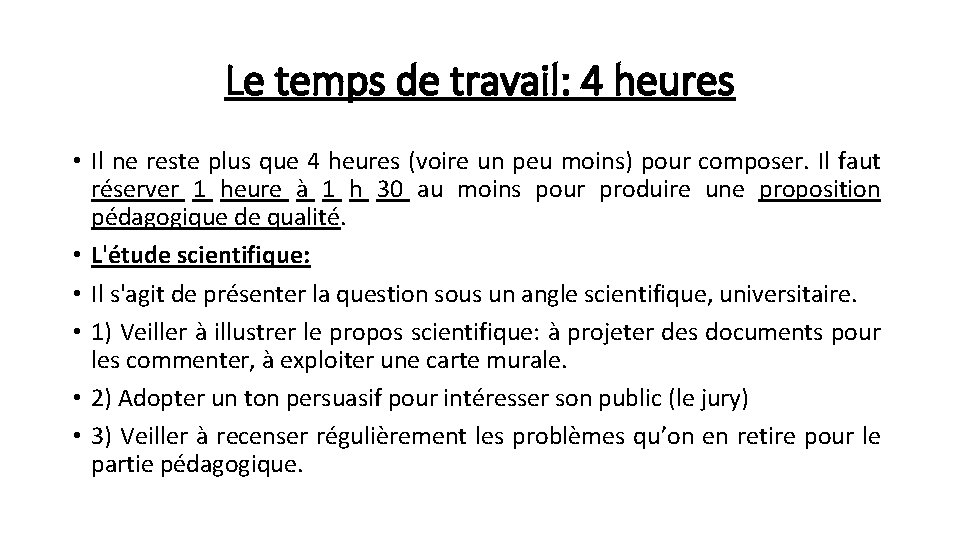 Le temps de travail: 4 heures

• Il ne reste plus que 4 heures (voire un peu moins) pour composer. Il faut réserver 1 heure à 1 h 30 au moins pour produire une proposition pédagogique de qualité.

• L'étude scientifique:

• Il s'agit de présenter la question sous un angle scientifique, universitaire.

• 1) Veiller à illustrer le propos scientifique: à projeter des documents pour les commenter, à exploiter une carte murale.

• 2) Adopter un ton persuasif pour intéresser son public (le jury)

• 3) Veiller à recenser régulièrement les problèmes qu'on en retire pour le partie pédagogique.